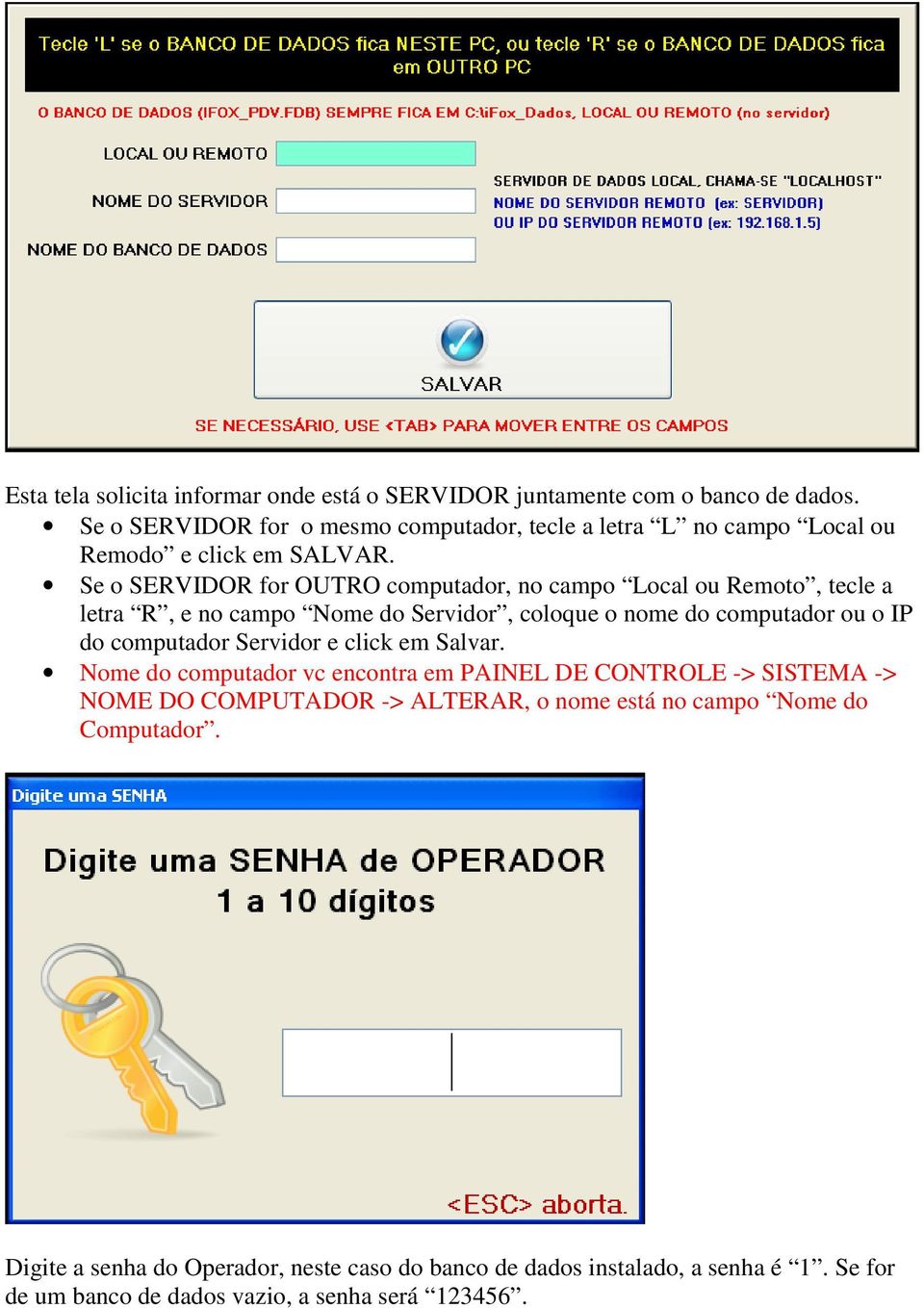 Tecle 'L' se o BANCO DE DADOS fica NESTE PC, ou tecle 'R' se o BANCO DE DADOS fica em OUTRO PC

O BANCO DE DADOS (IFOX_PDV.FDB) SEMPRE FICA EM C:\iFox_Dados, LOCAL OU REMOTO (no servidor)

LOCAL OU REMOTO

NOME DO SERVIDOR

NOME DO BANCO DE DADOS

SERVIDOR DE DADOS LOCAL, CHAMA-SE "LOCALHOST"
NOME DO SERVIDOR REMOTO (ex: SERVIDOR)
OU IP DO SERVIDOR REMOTO (ex: 192.168.1.5)

SALVAR

SE NECESSÁRIO, USE <TAB> PARA MOVER ENTRE OS CAMPOS

Esta tela solicita informar onde está o SERVIDOR juntamente com o banco de dados.

• Se o SERVIDOR for o mesmo computador, tecle a letra “L” no campo “Local ou Remodo” e click em SALVAR.
• Se o SERVIDOR for OUTRO computador, no campo “Local ou Remoto”, tecle a letra “R”, e no campo “Nome do Servidor”, coloque o nome do computador ou o IP do computador Servidor e click em Salvar.
• Nome do computador vc encontra em PAINEL DE CONTROLE -> SISTEMA -> NOME DO COMPUTADOR -> ALTERAR, o nome está no campo “Nome do Computador”.

Digite uma SENHA

Digite uma SENHA de OPERADOR
1 a 10 dígitos

<ESC> aborta.

Digite a senha do Operador, neste caso do banco de dados instalado, a senha é “1”. Se for de um banco de dados vazio, a senha será “123456”.